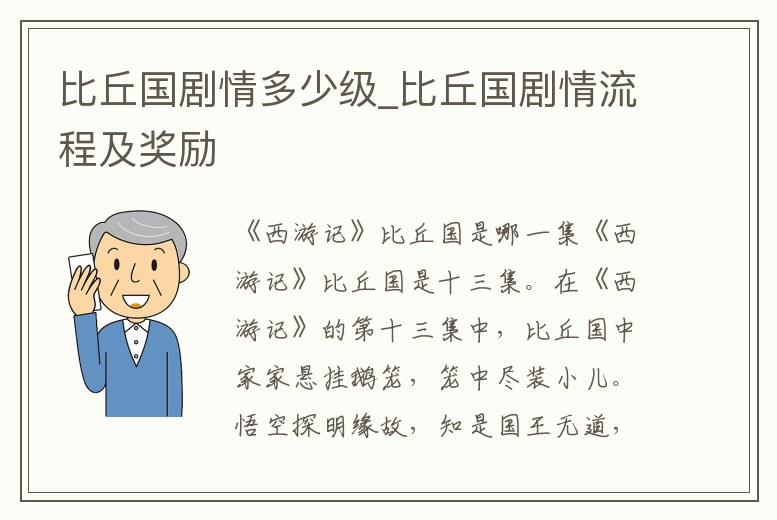 比丘国剧情多少级_比丘国剧情流程及奖励

《西游记》比丘国是哪一集《西游记》比丘国是十三集。在《西游记》的第十三集中，比丘国中家家悬挂鹅笼，笼中尽装小儿。悟空探明缘故，知是国王无道，